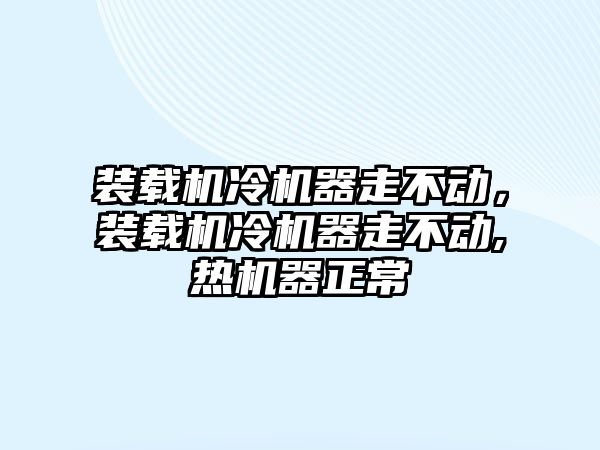 装载机冷机器走不动，装载机冷机器走不动,热机器正常